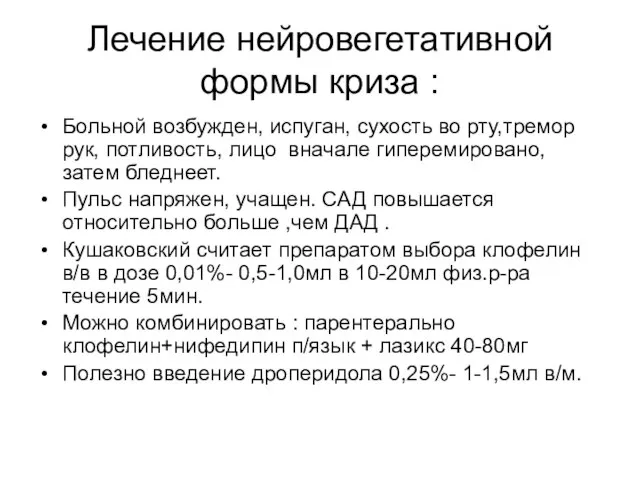 Лечение нейровегетативной формы криза :

• Больной возбужден, испуган, сухость во рту,тремор рук, потливость, лицо вначале гиперемировано, затем бледнеет.
• Пульс напряжен, учащен. САД повышается относительно больше ,чем ДАД .
• Кушаковский считает препаратом выбора клофелин в/в в дозе 0,01%- 0,5-1,0мл в 10-20мл физ.р-ра течение 5мин.
• Можно комбинировать : парентерально клофелин+нифедипин п/язык + лазикс 40-80мг
• Полезно введение дроперидола 0,25%- 1-1,5мл в/м.